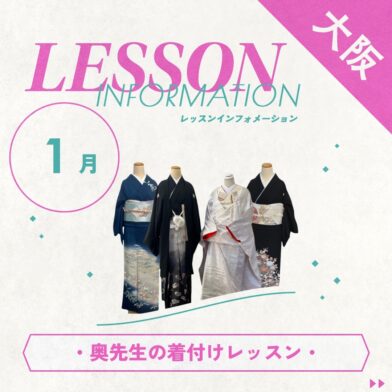 大阪

LESSON
INFORMATION
レッスンインフォメーション

1月

・奥先生の着付けレッスン・